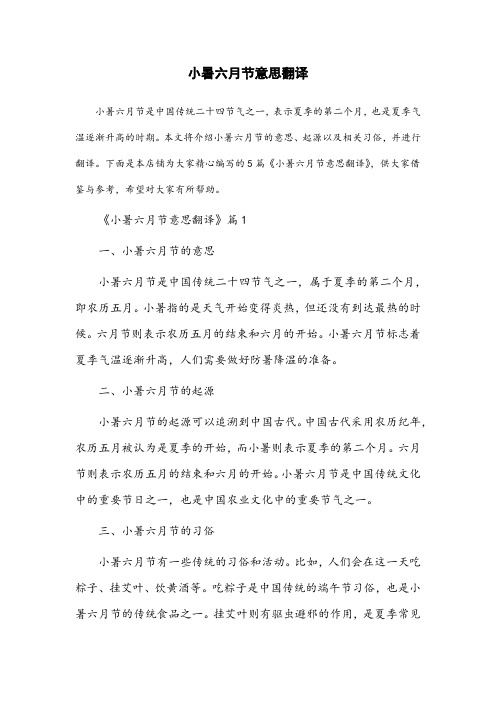 小暑六月节意思翻译

小暑六月节是中国传统二十四节气之一，表示夏季的第二个月，也是夏季气温逐渐升高的时期。本文将介绍小暑六月节的意思、起源以及相关习俗，并进行翻译。下面是本店铺为大家精心编写的5篇《小暑六月节意思翻译》，供大家借鉴与参考，希望对大家有所帮助。

《小暑六月节意思翻译》篇1

一、小暑六月节的意思

小暑六月节是中国传统二十四节气之一，属于夏季的第二个月，即农历五月。小暑指的是天气开始变得炎热，但还没有到达最热的时候。六月节则表示农历五月的结束和六月的开始。小暑六月节标志着夏季气温逐渐升高，人们需要做好防暑降温的准备。

二、小暑六月节的起源

小暑六月节的起源可以追溯到中国古代。中国古代采用农历纪年，农历五月被认为是夏季的开始，而小暑则表示夏季的第二个月。六月节则表示农历五月的结束和六月的开始。小暑六月节是中国传统文化中的重要节日之一，也是中国农业文化中的重要节气之一。

三、小暑六月节的习俗

小暑六月节有一些传统的习俗和活动。比如，人们会在这一天吃粽子、挂艾叶、饮黄酒等。吃粽子是中国传统的端午节习俗，也是小暑六月节的传统食品之一。挂艾叶则有驱虫避邪的作用，是夏季常见